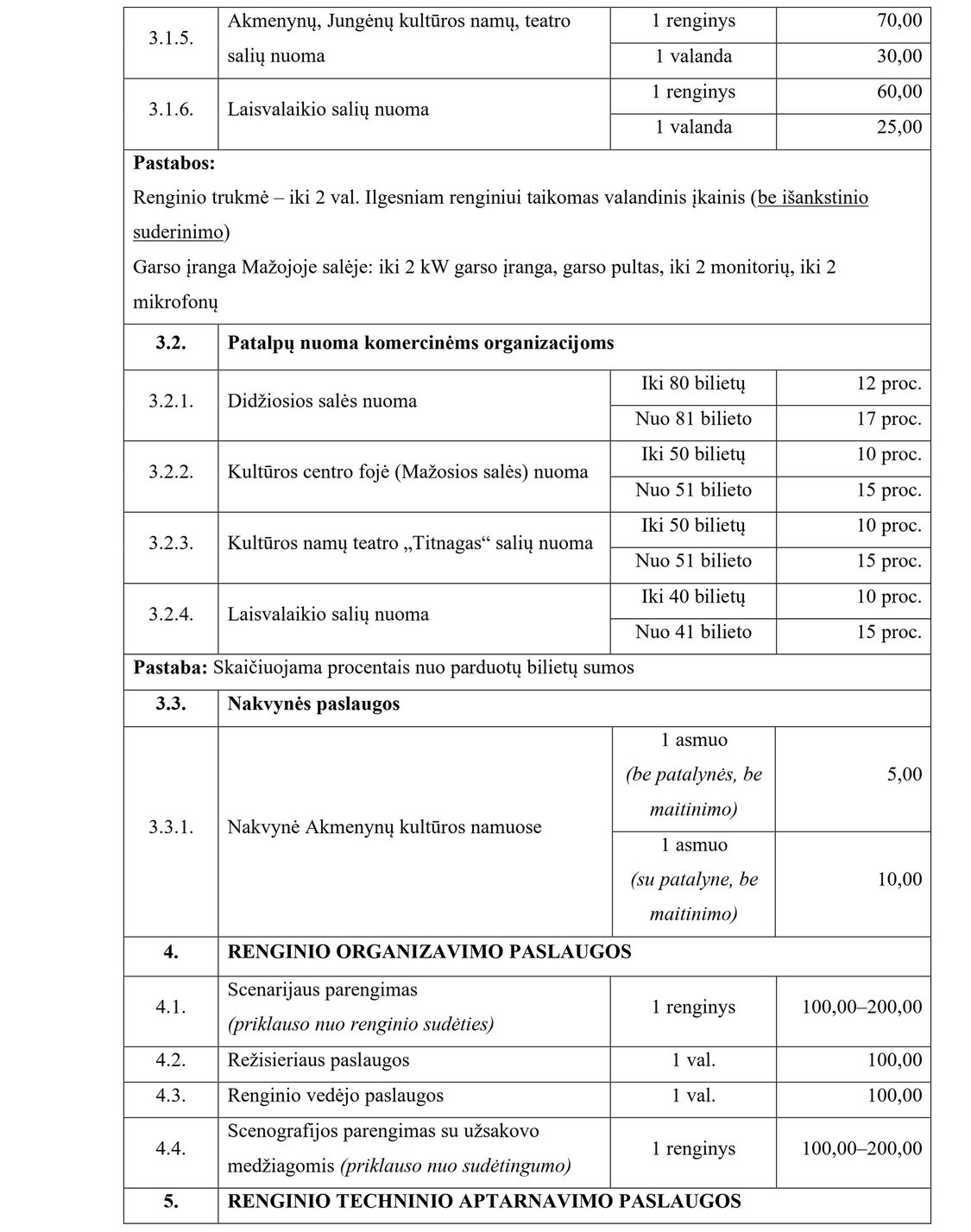 | 3.1.5. | Akmenynų, Jungėnų kultūros namų, teatro salių nuoma | 1 renginys | 70,00 |
|---|---|---|---|
| | | 1 valanda | 30,00 |
| 3.1.6. | Laisvalaikio salių nuoma | 1 renginys | 60,00 |
| | | 1 valanda | 25,00 |
| Pastabos: Renginio trukmė – iki 2 val. Ilgesniam renginiui taikomas valandinis įkainis (be išankstinio suderinimo) Garso įranga Mažojoje salėje: iki 2 kW garso įranga, garso pultas, iki 2 monitorių, iki 2 mikrofonų | | | |
| 3.2. | Patalpų nuoma komercinėms organizacijoms | | |
| 3.2.1. | Didžiosios salės nuoma | Iki 80 bilietų | 12 proc. |
| | | Nuo 81 bilieto | 17 proc. |
| 3.2.2. | Kultūros centro fojė (Mažosios salės) nuoma | Iki 50 bilietų | 10 proc. |
| | | Nuo 51 bilieto | 15 proc. |
| 3.2.3. | Kultūros namų teatro „Titnagas“ salių nuoma | Iki 50 bilietų | 10 proc. |
| | | Nuo 51 bilieto | 15 proc. |
| 3.2.4. | Laisvalaikio salių nuoma | Iki 40 bilietų | 10 proc. |
| | | Nuo 41 bilieto | 15 proc. |
| Pastaba: Skaičiuojama procentais nuo parduotų bilietų sumos | | | |
| 3.3. | Nakvynės paslaugos | | |
| 3.3.1. | Nakvynė Akmenynų kultūros namuose | 1 asmuo (be patalynės, be maitinimo) | 5,00 |
| | | 1 asmuo (su patalyne, be maitinimo) | 10,00 |
| 4. | RENGINIO ORGANIZAVIMO PASLAUGOS | | |
| 4.1. | Scenarijaus parengimas (priklauso nuo renginio sudėties) | 1 renginys | 100,00–200,00 |
| 4.2. | Režisieriaus paslaugos | 1 val. | 100,00 |
| 4.3. | Renginio vedėjo paslaugos | 1 val. | 100,00 |
| 4.4. | Scenografijos parengimas su užsakovo medžiagomis (priklauso nuo sudėtingumo) | 1 renginys | 100,00–200,00 |
| 5. | RENGINIO TECHNINIO APTARNAVIMO PASLAUGOS | | |